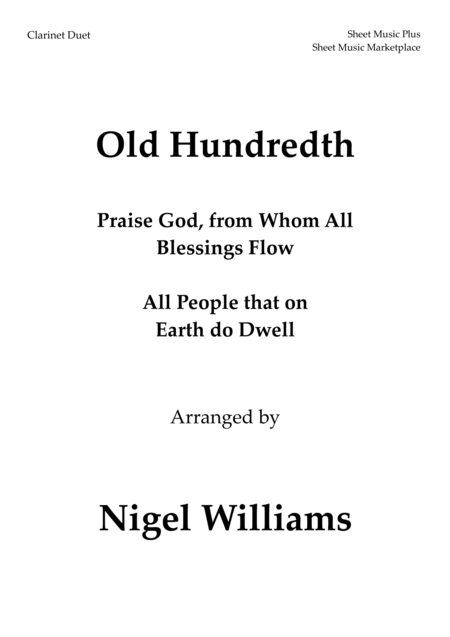 Clarinet Duet

Sheet Music Plus
Sheet Music Marketplace

Old Hundredth

Praise God, from Whom All
Blessings Flow

All People that on
Earth do Dwell

Arranged by

Nigel Williams